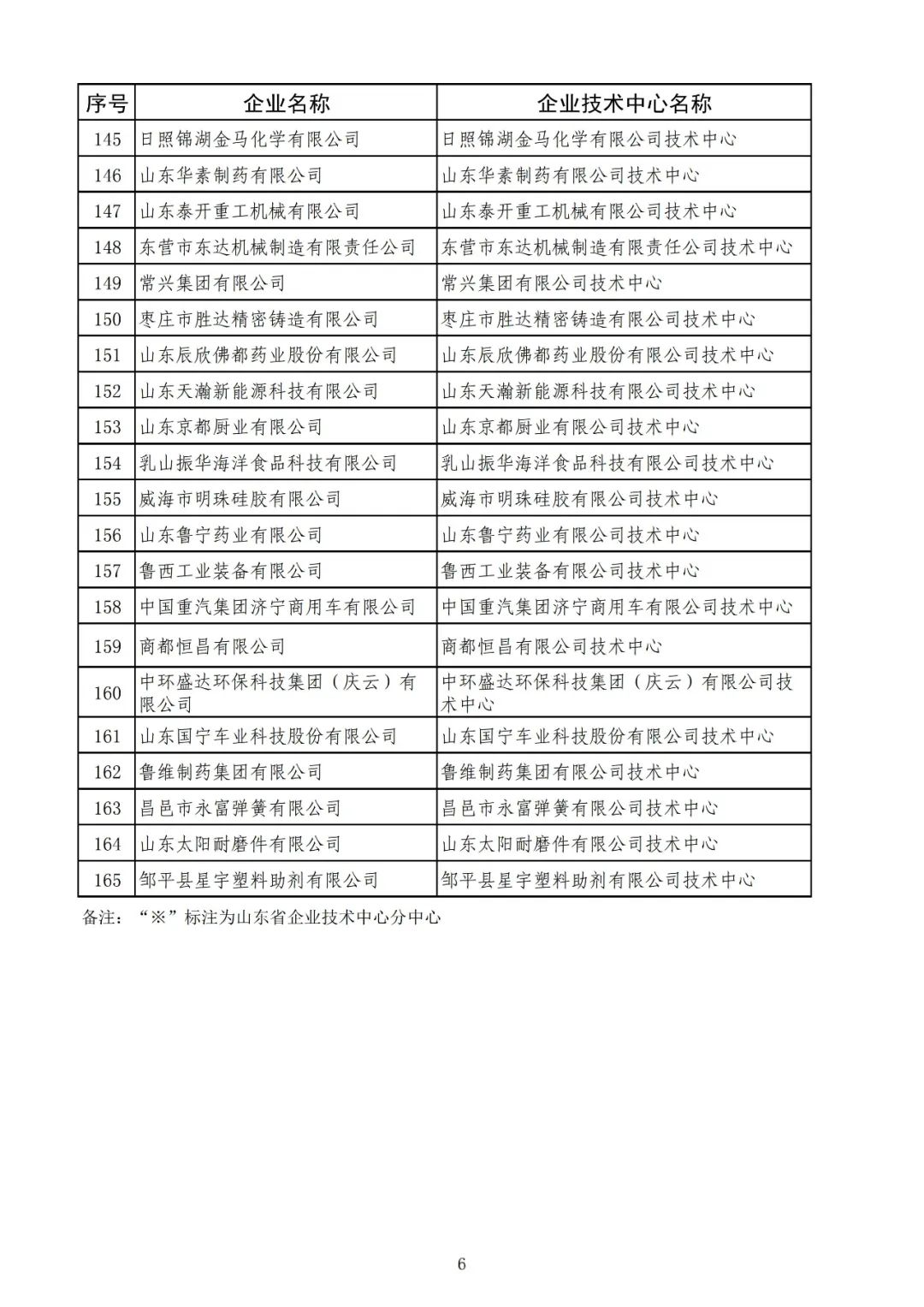 | 序号 | 企业名称 | 企业技术中心名称 |
|---|---|---|
| 145 | 日照锦湖金马化学有限公司 | 日照锦湖金马化学有限公司技术中心 |
| 146 | 山东华素制药有限公司 | 山东华素制药有限公司技术中心 |
| 147 | 山东泰开重工机械有限公司 | 山东泰开重工机械有限公司技术中心 |
| 148 | 东营市东达机械制造有限责任公司 | 东营市东达机械制造有限责任公司技术中心 |
| 149 | 常兴集团有限公司 | 常兴集团有限公司技术中心 |
| 150 | 枣庄市胜达精密铸造有限公司 | 枣庄市胜达精密铸造有限公司技术中心 |
| 151 | 山东辰欣佛都药业股份有限公司 | 山东辰欣佛都药业股份有限公司技术中心 |
| 152 | 山东天瀚新能源科技有限公司 | 山东天瀚新能源科技有限公司技术中心 |
| 153 | 山东京都厨业有限公司 | 山东京都厨业有限公司技术中心 |
| 154 | 乳山振华海洋食品科技有限公司 | 乳山振华海洋食品科技有限公司技术中心 |
| 155 | 威海市明珠硅胶有限公司 | 威海市明珠硅胶有限公司技术中心 |
| 156 | 山东鲁宁药业有限公司 | 山东鲁宁药业有限公司技术中心 |
| 157 | 鲁西工业装备有限公司 | 鲁西工业装备有限公司技术中心 |
| 158 | 中国重汽集团济宁商用车有限公司 | 中国重汽集团济宁商用车有限公司技术中心 |
| 159 | 商都恒昌有限公司 | 商都恒昌有限公司技术中心 |
| 160 | 中环盛达环保科技集团（庆云）有限公司 | 中环盛达环保科技集团（庆云）有限公司技术中心 |
| 161 | 山东国宁车业科技股份有限公司 | 山东国宁车业科技股份有限公司技术中心 |
| 162 | 鲁维制药集团有限公司 | 鲁维制药集团有限公司技术中心 |
| 163 | 昌邑市永富弹簧有限公司 | 昌邑市永富弹簧有限公司技术中心 |
| 164 | 山东太阳耐磨件有限公司 | 山东太阳耐磨件有限公司技术中心 |
| 165 | 邹平县星宇塑料助剂有限公司 | 邹平县星宇塑料助剂有限公司技术中心 |

备注：“※”标注为山东省企业技术中心分中心

6